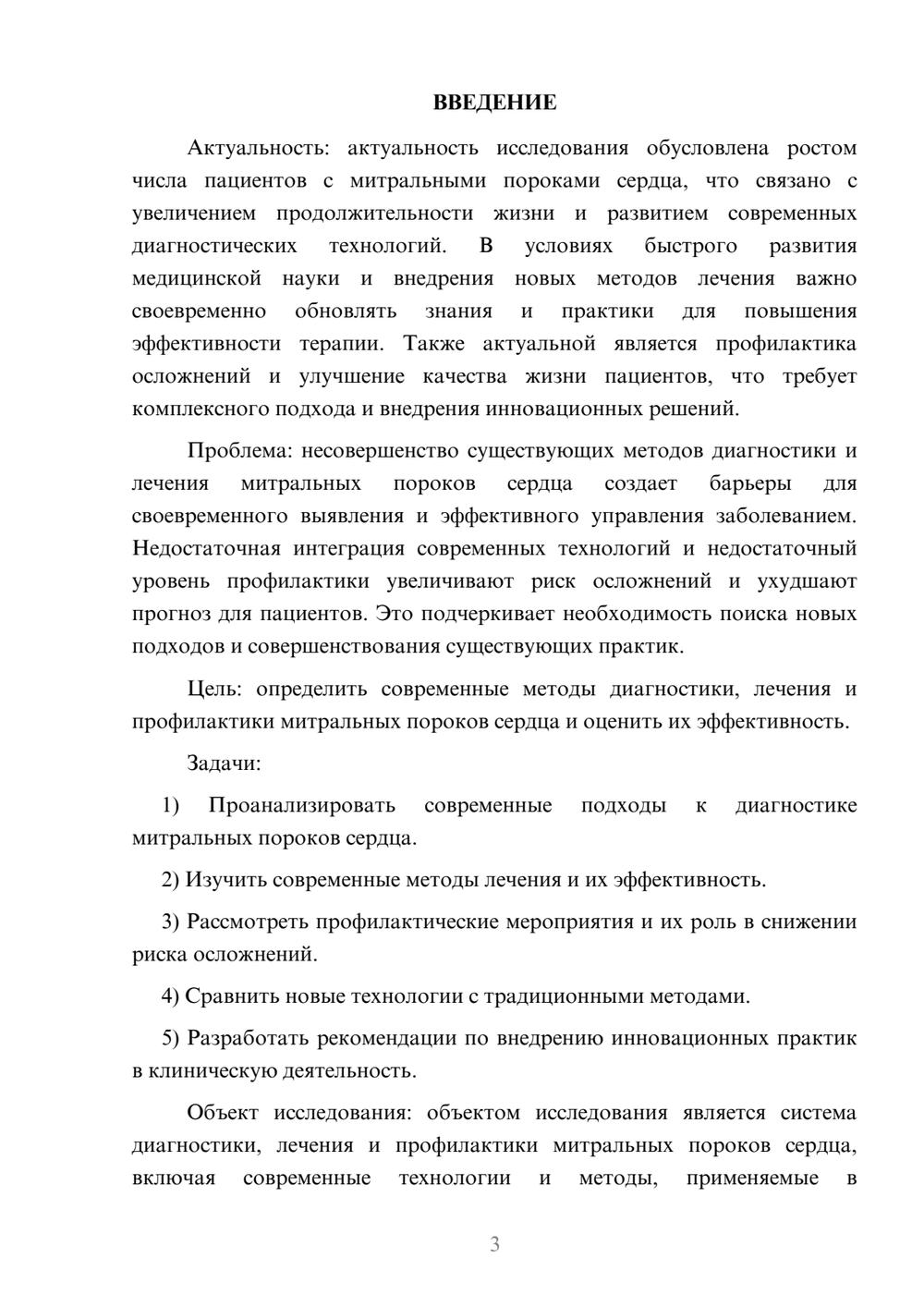 ВВЕДЕНИЕ

Актуальность: актуальность исследования обусловлена ростом числа пациентов с митральными пороками сердца, что связано с увеличением продолжительности жизни и развитием современных диагностических технологий. В условиях быстрого развития медицинской науки и внедрения новых методов лечения важно своевременно обновлять знания и практики для повышения эффективности терапии. Также актуальной является профилактика осложнений и улучшение качества жизни пациентов, что требует комплексного подхода и внедрения инновационных решений.

Проблема: несовершенство существующих методов диагностики и лечения митральных пороков сердца создает барьеры для своевременного выявления и эффективного управления заболеванием. Недостаточная интеграция современных технологий и недостаточный уровень профилактики увеличивают риск осложнений и ухудшают прогноз для пациентов. Это подчеркивает необходимость поиска новых подходов и совершенствования существующих практик.

Цель: определить современные методы диагностики, лечения и профилактики митральных пороков сердца и оценить их эффективность.

Задачи:

1) Проанализировать современные подходы к диагностике митральных пороков сердца.

2) Изучить современные методы лечения и их эффективность.

3) Рассмотреть профилактические мероприятия и их роль в снижении риска осложнений.

4) Сравнить новые технологии с традиционными методами.

5) Разработать рекомендации по внедрению инновационных практик в клиническую деятельность.

Объект исследования: объектом исследования является система диагностики, лечения и профилактики митральных пороков сердца, включая современные технологии и методы, применяемые в

3